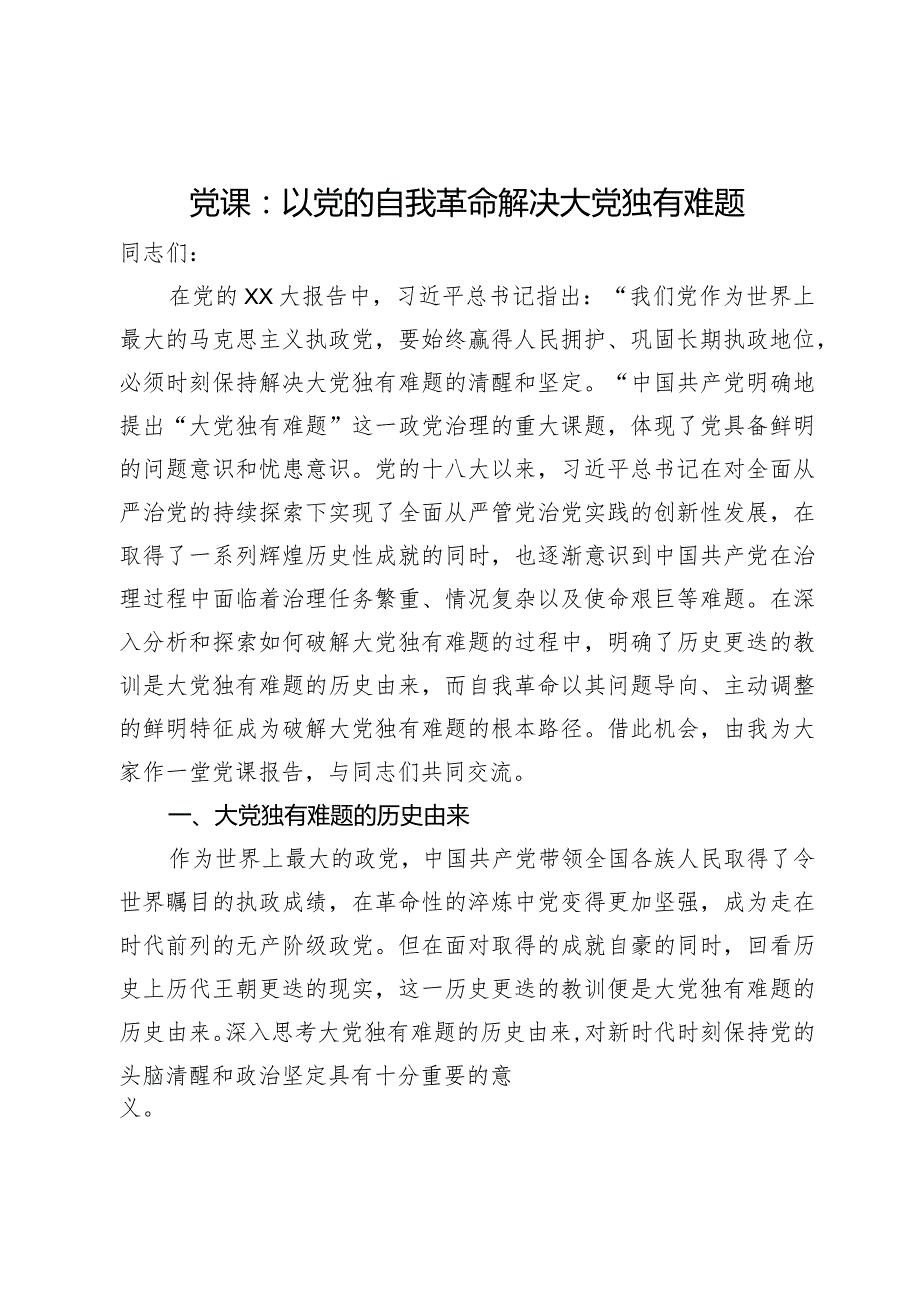 党课：以党的自我革命解决大党独有难题

同志们：

在党的XX大报告中，习近平总书记指出：“我们党作为世界上最大的马克思主义执政党，要始终赢得人民拥护、巩固长期执政地位，必须时刻保持解决大党独有难题的清醒和坚定。“中国共产党明确地提出“大党独有难题”这一政党治理的重大课题，体现了党具备鲜明的问题意识和忧患意识。党的十八大以来，习近平总书记在对全面从严治党的持续探索下实现了全面从严管党治党实践的创新性发展，在取得了一系列辉煌历史性成就的同时，也逐渐意识到中国共产党在治理过程中面临着治理任务繁重、情况复杂以及使命艰巨等难题。在深入分析和探索如何破解大党独有难题的过程中，明确了历史更迭的教训是大党独有难题的历史由来，而自我革命以其问题导向、主动调整的鲜明特征成为破解大党独有难题的根本路径。借此机会，由我为大家作一堂党课报告，与同志们共同交流。

一、大党独有难题的历史由来

作为世界上最大的政党，中国共产党带领全国各族人民取得了令世界瞩目的执政成绩，在革命性的淬炼中党变得更加坚强，成为走在时代前列的无产阶级政党。但在面对取得的成就自豪的同时，回看历史上历代王朝更迭的现实，这一历史更迭的教训便是大党独有难题的历史由来。深入思考大党独有难题的历史由来，对新时代时刻保持党的头脑清醒和政治坚定具有十分重要的意义。